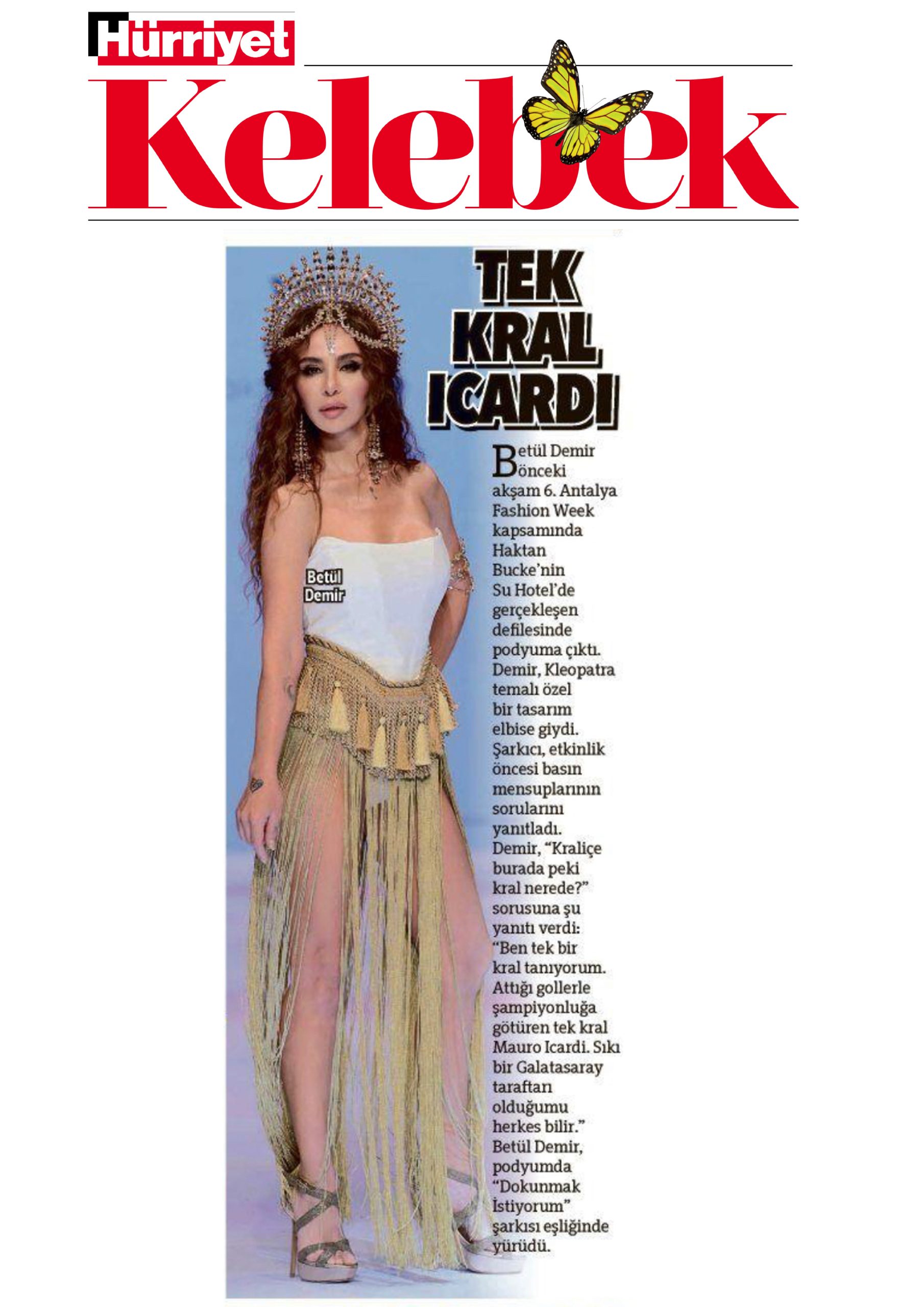 Hürriyet

Kelebek

TEK KRAL ICARDI

Betül Demir

Betül Demir önceki akşam 6. Antalya Fashion Week kapsamında Haktan Bucke'nin Su Hotel'de gerçekleşen defilesinde podyuma çıktı. Demir, Kleopatra temalı özel bir tasarım elbise giydi. Şarkıcı, etkinlik öncesi basın mensuplarının sorularını yanıtladı. Demir, "Kraliçe burada peki kral nerede?" sorusuna şu yanıtı verdi: "Ben tek bir kral tanıyorum. Attığı gollerle şampiyonluğa götüren tek kral Mauro Icardi. Sıkı bir Galatasaray taraftarı olduğumu herkes bilir." Betül Demir, podyumda "Dokunmak İstiyorum" şarkısı eşliğinde yürüdü.